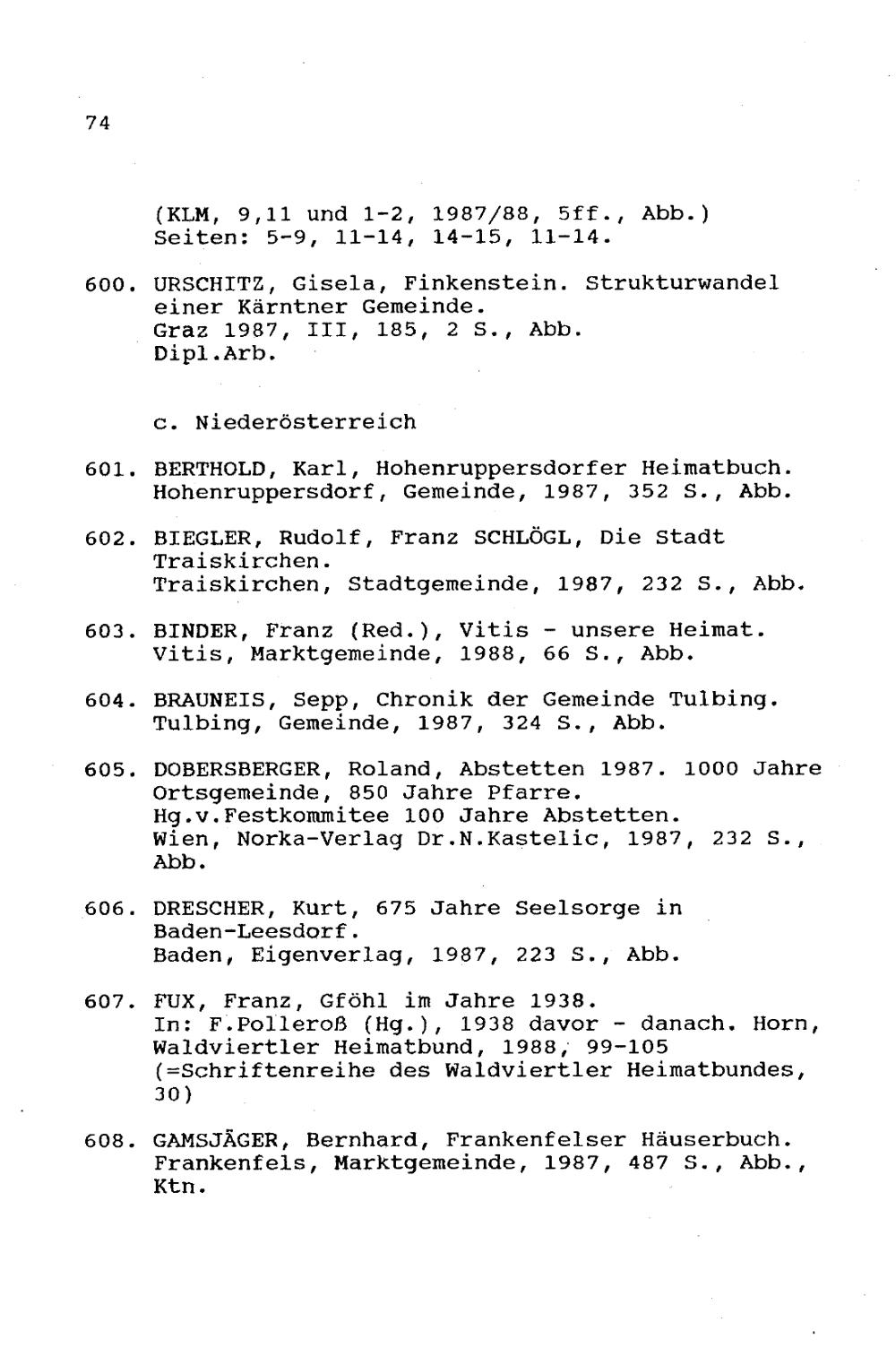 74

(KLM, 9,11 und 1-2, 1987/88, 5ff., Abb.)
Seiten: 5-9, 11-14, 14-15, 11-14.

600. URSCHITZ, Gisela, Finkenstein. Strukturwandel einer Kärntner Gemeinde.
Graz 1987, III, 185, 2 S., Abb.
Dipl.Arb.

c. Niederösterreich

601. BERTHOLD, Karl, Hohenruppersdorfer Heimatbuch.
Hohenruppersdorf, Gemeinde, 1987, 352 S., Abb.

602. BIEGLER, Rudolf, Franz SCHLÖGL, Die Stadt Traiskirchen.
Traiskirchen, Stadtgemeinde, 1987, 232 S., Abb.

603. BINDER, Franz (Red.), Vitis - unsere Heimat.
Vitis, Marktgemeinde, 1988, 66 S., Abb.

604. BRAUNEIS, Sepp, Chronik der Gemeinde Tulbing.
Tulbing, Gemeinde, 1987, 324 S., Abb.

605. DOBERSBERGER, Roland, Abstetten 1987. 1000 Jahre Ortsgemeinde, 850 Jahre Pfarre.
Hg.v.Festkommitee 100 Jahre Abstetten.
Wien, Norka-Verlag Dr.N.Kastelic, 1987, 232 S., Abb.

606. DRESCHER, Kurt, 675 Jahre Seelsorge in Baden-Leesdorf.
Baden, Eigenverlag, 1987, 223 S., Abb.

607. FUX, Franz, Gföhl im Jahre 1938.
In: F.Polleroß (Hg.), 1938 davor - danach. Horn, Waldviertler Heimatbund, 1988, 99-105
(=Schriftenreihe des Waldviertler Heimatbundes, 30)

608. GAMSJÄGER, Bernhard, Frankenfelser Häuserbuch.
Frankenfels, Marktgemeinde, 1987, 487 S., Abb., Ktn.